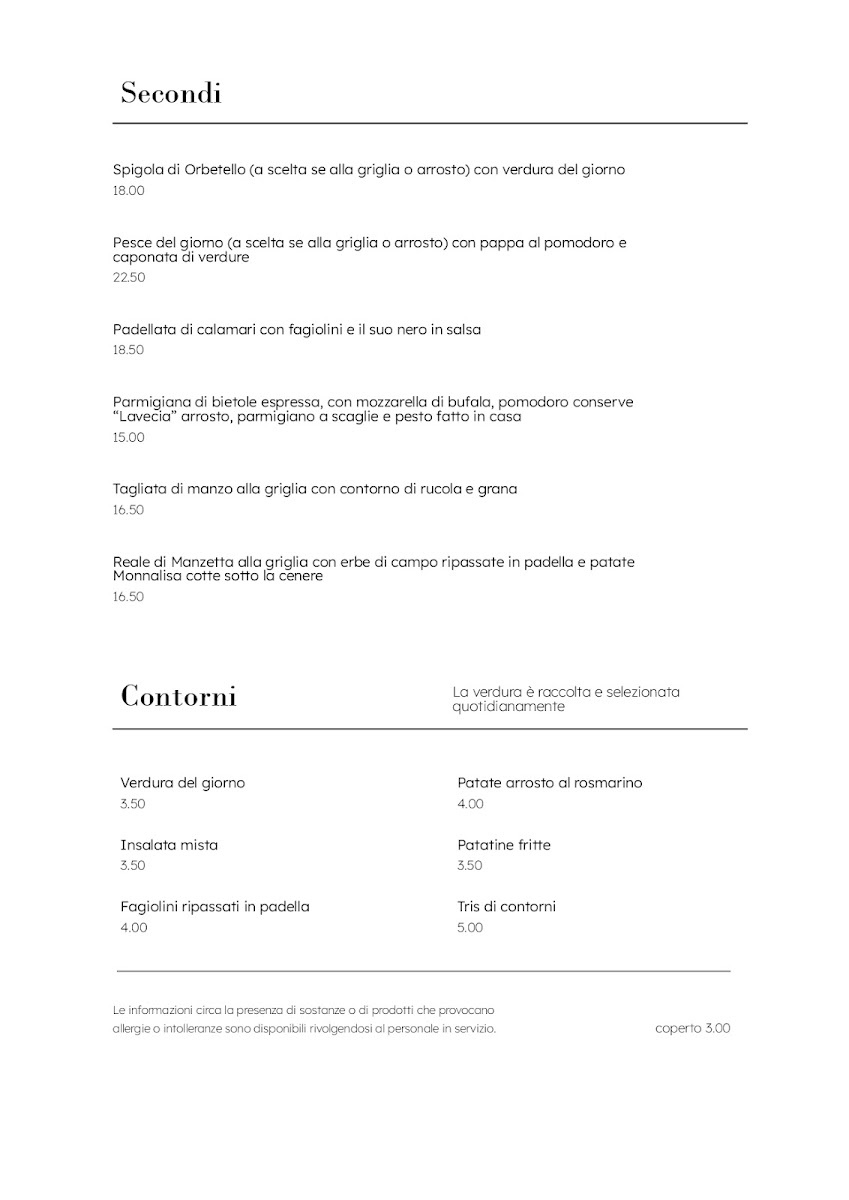 Secondi

Spigola di Orbetello (a scelta se alla griglia o arrosto) con verdura del giorno
18.00

Pesce del giorno (a scelta se alla griglia o arrosto) con pappa al pomodoro e caponata di verdure
22.50

Padellata di calamari con fagiolini e il suo nero in salsa
18.50

Parmigiana di bietole espressa, con mozzarella di bufala, pomodoro conserve "Lavecia" arrosto, parmigiano a scaglie e pesto fatto in casa
15.00

Tagliata di manzo alla griglia con contorno di rucola e grana
16.50

Reale di Manzetta alla griglia con erbe di campo ripassate in padella e patate Monnalisa cotte sotto la cenere
16.50

Contorni

La verdura è raccolta e selezionata quotidianamente

Verdura del giorno
3.50

Insalata mista
3.50

Fagiolini ripassati in padella
4.00

Patate arrosto al rosmarino
4.00

Patatine fritte
3.50

Tris di contorni
5.00

Le informazioni circa la presenza di sostanze o di prodotti che provocano allergie o intolleranze sono disponibili rivolgendosi al personale in servizio.

coperto 3.00